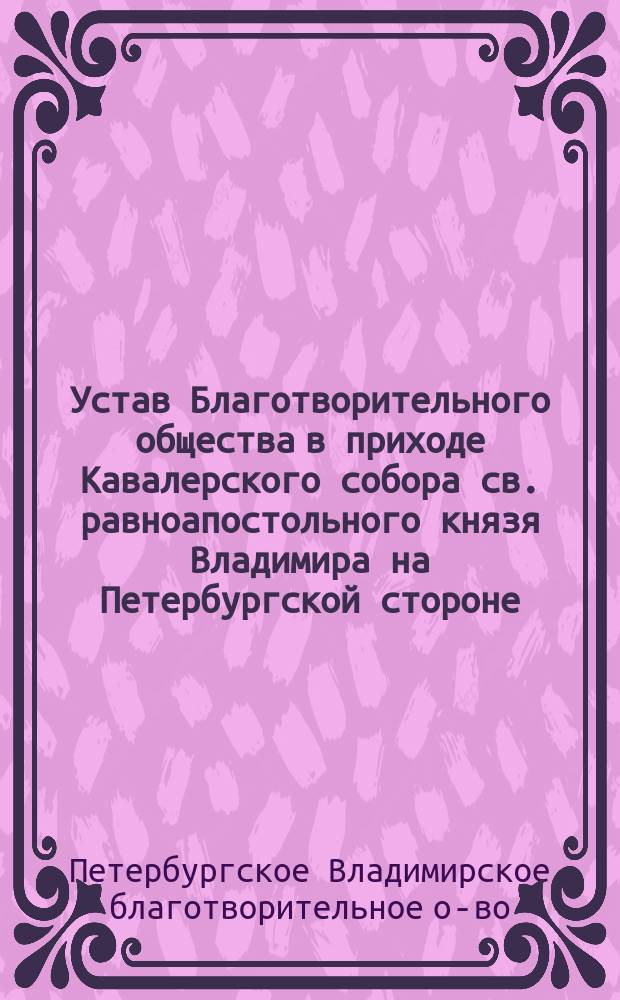 Устав Благотворительного общества в приходе Кавалерского собора св. равноапостольного князя Владимира на Петербургской стороне

Петербургское Владимирское благотворительное о-во